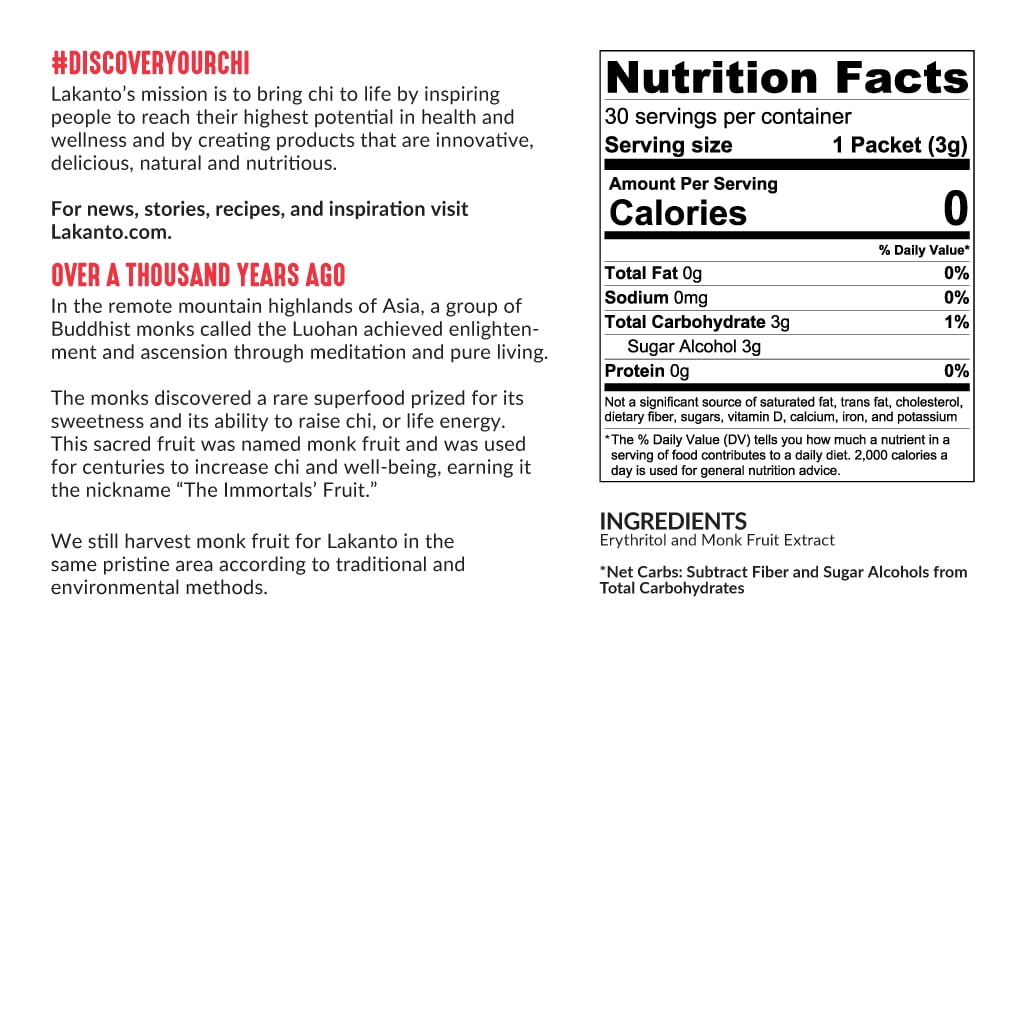 #DISCOVERYOURCHI
Lakanto's mission is to bring chi to life by inspiring people to reach their highest potential in health and wellness and by creating products that are innovative, delicious, natural and nutritious.

For news, stories, recipes, and inspiration visit Lakanto.com.

OVER A THOUSAND YEARS AGO
In the remote mountain highlands of Asia, a group of Buddhist monks called the Luohan achieved enlightenment and ascension through meditation and pure living.

The monks discovered a rare superfood prized for its sweetness and its ability to raise chi, or life energy. This sacred fruit was named monk fruit and was used for centuries to increase chi and well-being, earning it the nickname "The Immortals' Fruit."

We still harvest monk fruit for Lakanto in the same pristine area according to traditional and environmental methods.

Nutrition Facts
30 servings per container
Serving size 1 Packet (3g)

Amount Per Serving
Calories 0

% Daily Value*
Total Fat 0g 0%
Sodium 0mg 0%
Total Carbohydrate 3g 1%
Sugar Alcohol 3g
Protein 0g 0%

Not a significant source of saturated fat, trans fat, cholesterol, dietary fiber, sugars, vitamin D, calcium, iron, and potassium

*The % Daily Value (DV) tells you how much a nutrient in a serving of food contributes to a daily diet. 2,000 calories a day is used for general nutrition advice.

INGREDIENTS
Erythritol and Monk Fruit Extract

*Net Carbs: Subtract Fiber and Sugar Alcohols from Total Carbohydrates